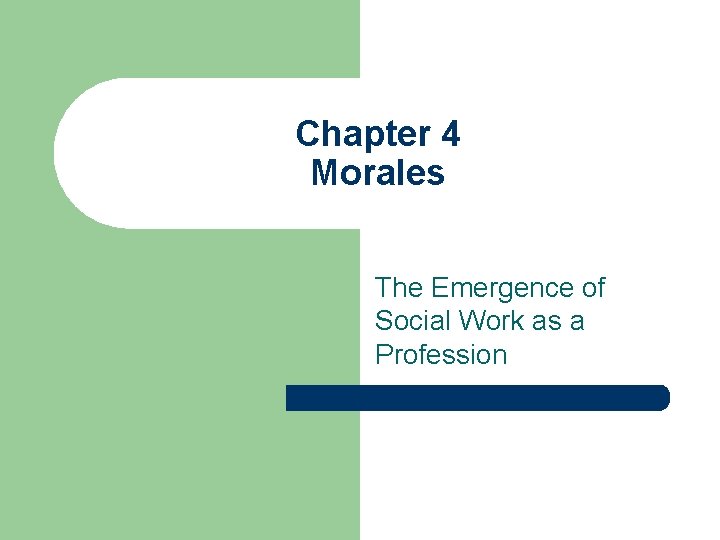 Chapter 4
Morales

The Emergence of Social Work as a Profession